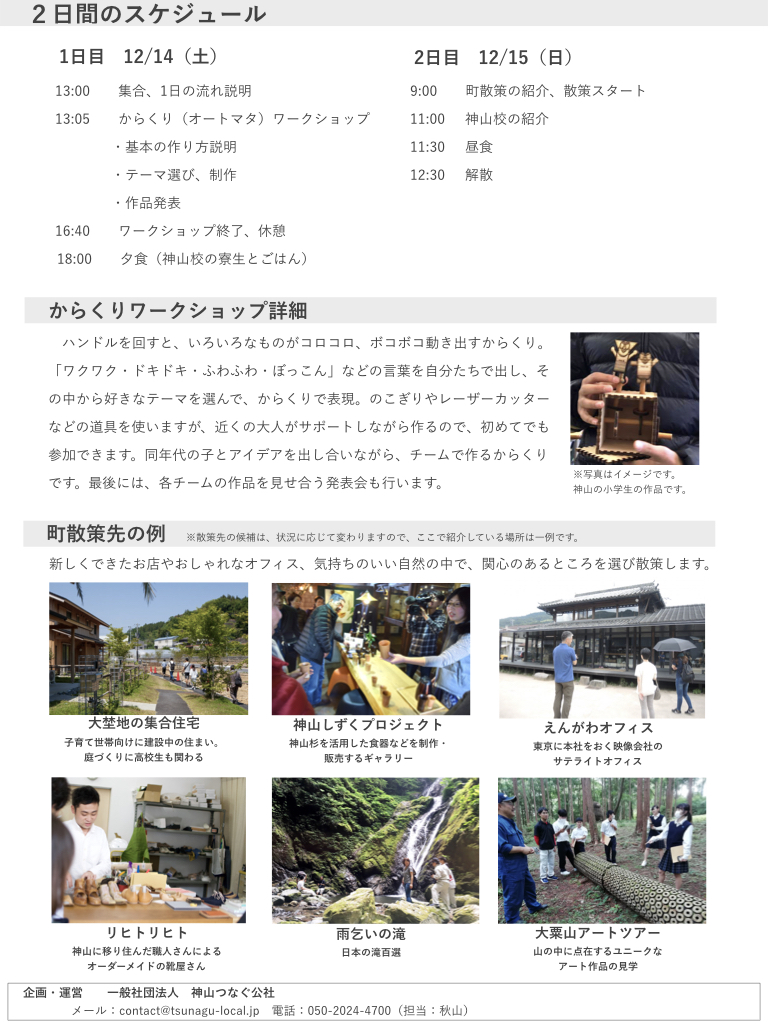 ２日間のスケジュール

1日目　12/14（土）

13:00　集合、1日の流れ説明
13:05　からくり（オートマタ）ワークショップ
・基本の作り方説明
・テーマ選び、制作
・作品発表
16:40　ワークショップ終了、休憩
18:00　夕食（神山校の寮生とごはん）

2日目　12/15（日）

9:00　町散策の紹介、散策スタート
11:00　神山校の紹介
11:30　昼食
12:30　解散

からくりワークショップ詳細

ハンドルを回すと、いろいろなものがコロコロ、ポコポコ動き出すからくり。「ワクワク・ドキドキ・ふわふわ・ぽっこん」などの言葉を自分たちで出し、その中から好きなテーマを選んで、からくりで表現。のこぎりやレーザーカッターなどの道具を使いますが、近くの大人がサポートしながら作るので、初めてでも参加できます。同年代の子とアイデアを出し合いながら、チームで作るからくりです。最後には、各チームの作品を見せ合う発表会も行います。

※写真はイメージです。
神山の小学生の作品です。

町散策先の例　※散策先の候補は、状況に応じて変わりますので、ここで紹介している場所は一例です。

新しくできたお店やおしゃれなオフィス、気持ちのいい自然の中で、関心のあるところを選び散策します。

大埜地の集合住宅
子育て世帯向けに建設中の住まい。
庭づくりに高校生も関わる

神山しずくプロジェクト
神山杉を活用した食器などを制作・
販売するギャラリー

えんがわオフィス
東京に本社をおく映像会社の
サテライトオフィス

リヒトリヒト
神山に移り住んだ職人さんによる
オーダーメイドの靴屋さん

雨乞いの滝
日本の滝百選

大粟山アートツアー
山の中に点在するユニークな
アート作品の見学

企画・運営　　一般社団法人　神山つなぐ公社
メール：contact@tsunagu-local.jp　電話：050-2024-4700（担当：秋山）